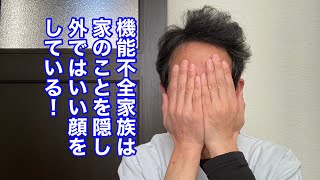 機能不全家族は
家のことを隠し
外ではいい顔を
している！